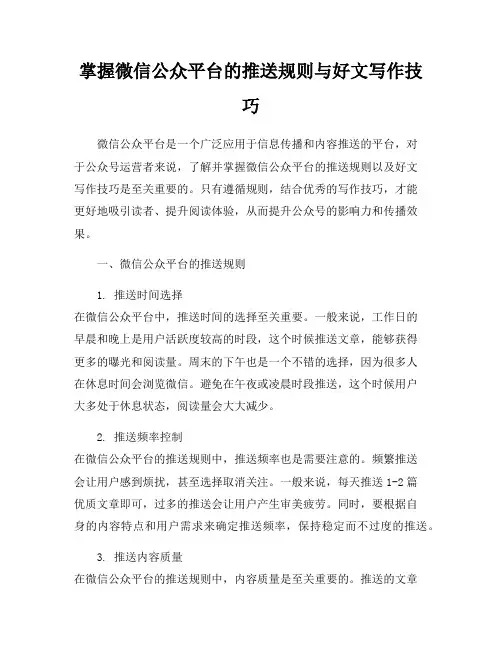 掌握微信公众平台的推送规则与好文写作技巧

微信公众平台是一个广泛应用于信息传播和内容推送的平台，对于公众号运营者来说，了解并掌握微信公众平台的推送规则以及好文写作技巧是至关重要的。只有遵循规则，结合优秀的写作技巧，才能更好地吸引读者、提升阅读体验，从而提升公众号的影响力和传播效果。

一、微信公众平台的推送规则

1. 推送时间选择
在微信公众平台中，推送时间的选择至关重要。一般来说，工作日的早晨和晚上是用户活跃度较高的时段，这个时候推送文章，能够获得更多的曝光和阅读量。周末的下午也是一个不错的选择，因为很多人在休息时间会浏览微信。避免在午夜或凌晨时段推送，这个时候用户大多处于休息状态，阅读量会大大减少。

2. 推送频率控制
在微信公众平台的推送规则中，推送频率也是需要注意的。频繁推送会让用户感到烦扰，甚至选择取消关注。一般来说，每天推送 1-2 篇优质文章即可，过多的推送会让用户产生审美疲劳。同时，要根据自身的内容特点和用户需求来确定推送频率，保持稳定而不过度的推送。

3. 推送内容质量
在微信公众平台的推送规则中，内容质量是至关重要的。推送的文章